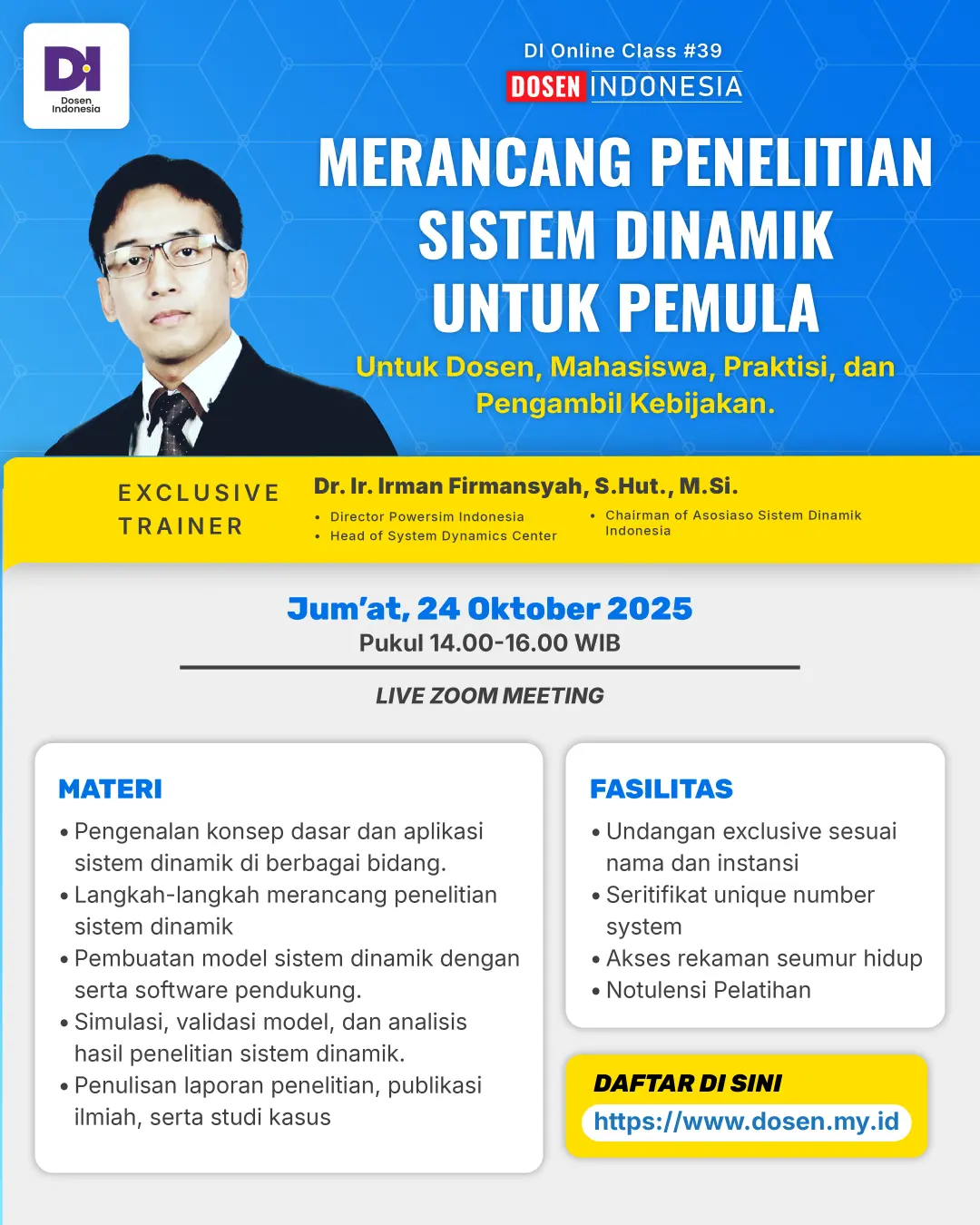 DI
Dosen Indonesia

DI Online Class #39
DOSEN INDONESIA

MERANCANG PENELITIAN SISTEM DINAMIK UNTUK PEMULA

Untuk Dosen, Mahasiswa, Praktisi, dan Pengambil Kebijakan.

EXCLUSIVE TRAINER

Dr. Ir. Irman Firmansyah, S.Hut., M.Si.
• Director Powersim Indonesia
• Head of System Dynamics Center
• Chairman of Asosiaso Sistem Dinamik Indonesia

Jum'at, 24 Oktober 2025
Pukul 14.00-16.00 WIB

LIVE ZOOM MEETING

MATERI
• Pengenalan konsep dasar dan aplikasi sistem dinamik di berbagai bidang.
• Langkah-langkah merancang penelitian sistem dinamik
• Pembuatan model sistem dinamik dengan serta software pendukung.
• Simulasi, validasi model, dan analisis hasil penelitian sistem dinamik.
• Penulisan laporan penelitian, publikasi ilmiah, serta studi kasus

FASILITAS
• Undangan exclusive sesuai nama dan instansi
• Seritifikat unique number system
• Akses rekaman seumur hidup
• Notulensi Pelatihan

DAFTAR DI SINI
https://www.dosen.my.id